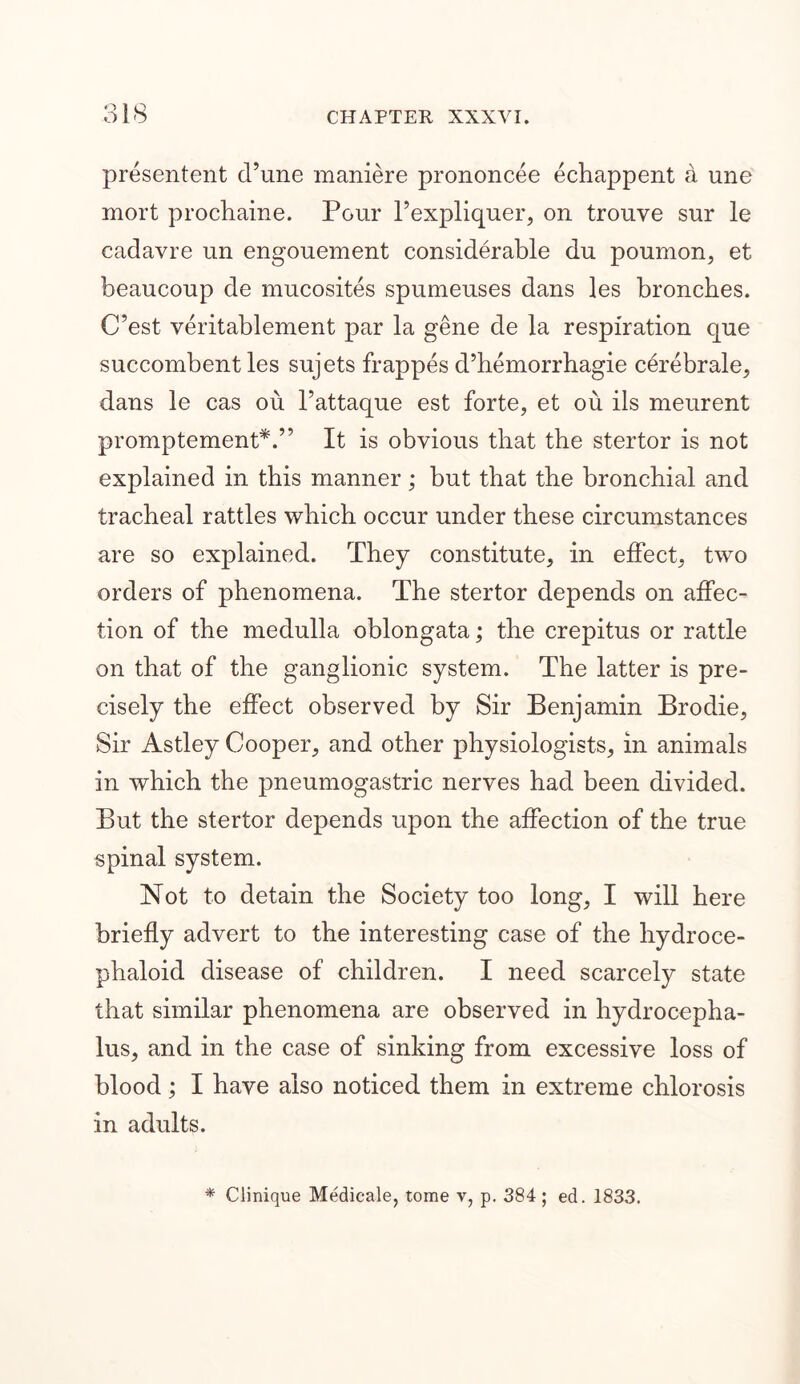 318 CHAPTER XXXVI.

présentent d'une manière prononcée échappent à une mort prochaine. Pour l'expliquer, on trouve sur le cadavre un engouement considérable du poumon, et beaucoup de mucosités spumeuses dans les bronches. C'est véritablement par la gêne de la respiration que succombent les sujets frappés d'hémorrhagie cérébrale, dans le cas où l'attaque est forte, et où ils meurent promptement*." It is obvious that the stertor is not explained in this manner; but that the bronchial and tracheal rattles which occur under these circumstances are so explained. They constitute, in effect, two orders of phenomena. The stertor depends on affection of the medulla oblongata; the crepitus or rattle on that of the ganglionic system. The latter is precisely the effect observed by Sir Benjamin Brodie, Sir Astley Cooper, and other physiologists, in animals in which the pneumogastric nerves had been divided. But the stertor depends upon the affection of the true spinal system.

Not to detain the Society too long, I will here briefly advert to the interesting case of the hydrocephaloid disease of children. I need scarcely state that similar phenomena are observed in hydrocephalus, and in the case of sinking from excessive loss of blood; I have also noticed them in extreme chlorosis in adults.

* Clinique Médicale, tome v, p. 384; ed. 1833.